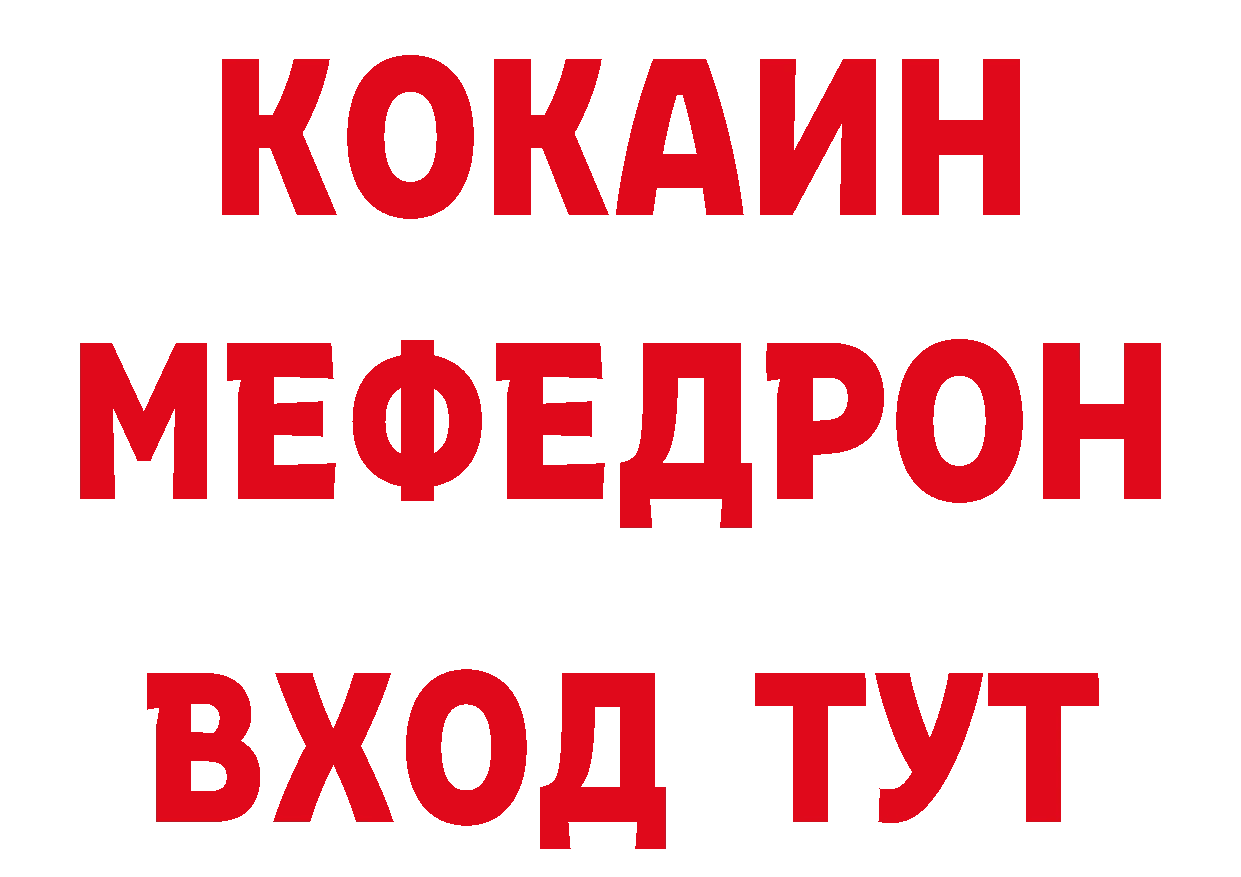 КОКАИН
МЕФЕДРОН
ВХОД ТУТ